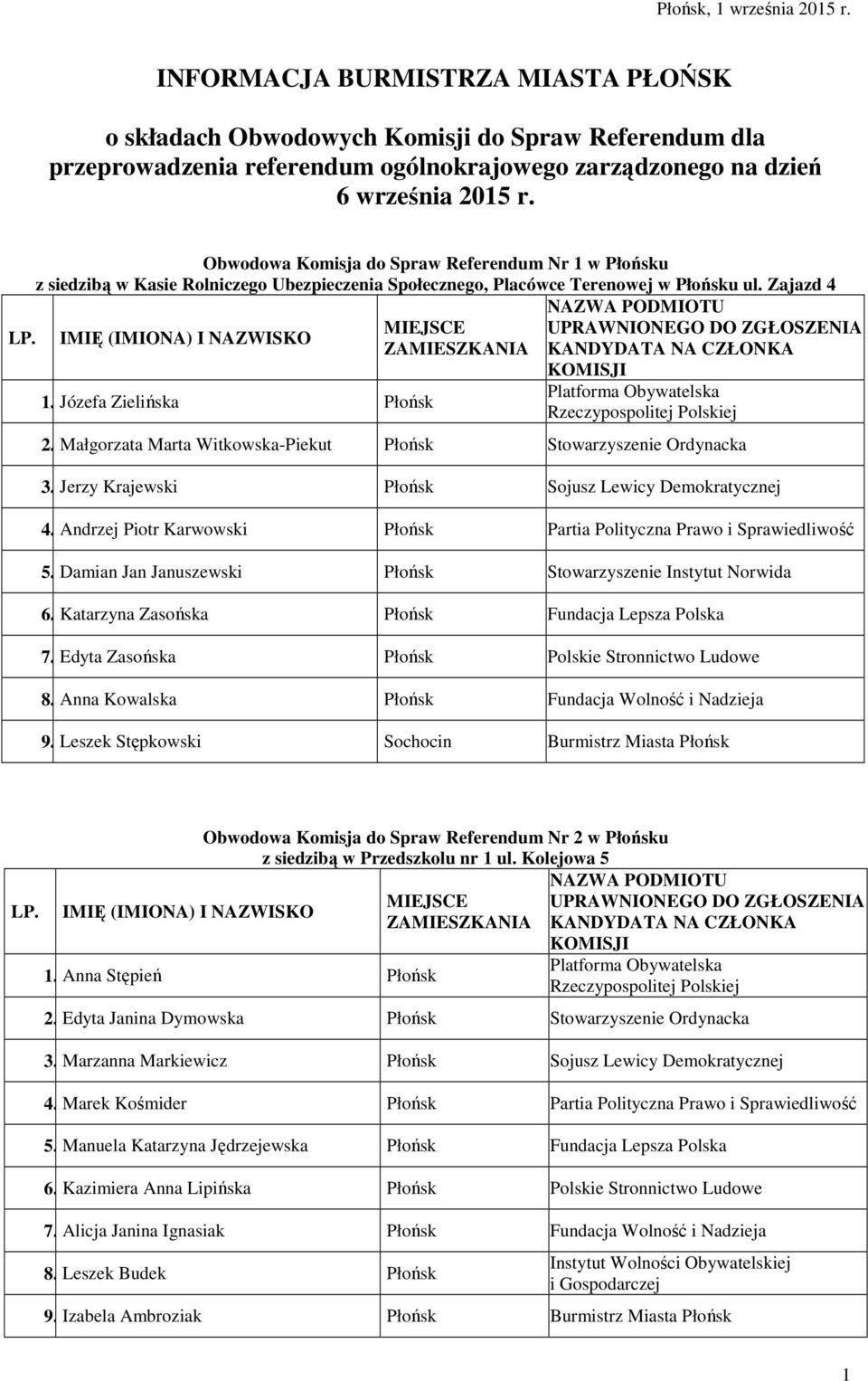 Płońsk, 1 września 2015 r.

INFORMACJA BURMISTRZA MIASTA PŁOŃSK

o składach Obwodowych Komisji do Spraw Referendum dla przeprowadzenia referendum ogólnokrajowego zarządzonego na dzień 6 września 2015 r.

Obwodowa Komisja do Spraw Referendum Nr 1 w Płońsku z siedzibą w Kasie Rolniczego Ubezpieczenia Społecznego, Placówce Terenowej w Płońsku ul. Zajazd 4

| LP. | IMIĘ (IMIONA) I NAZWISKO | MIEJSCE ZAMIESZKANIA | NAZWA PODMIOTU UPRAWNIONEGO DO ZGŁOSZENIA KANDYDATA NA CZŁONKA KOMISJI |
|---|---|---|---|
| 1. | Józefa Zielińska | Płońsk | Platforma Obywatelska Rzeczypospolitej Polskiej |
| 2. | Małgorzata Marta Witkowska-Piekut | Płońsk | Stowarzyszenie Ordynacka |
| 3. | Jerzy Krajewski | Płońsk | Sojusz Lewicy Demokratycznej |
| 4. | Andrzej Piotr Karwowski | Płońsk | Partia Polityczna Prawo i Sprawiedliwość |
| 5. | Damian Jan Januszewski | Płońsk | Stowarzyszenie Instytut Norwida |
| 6. | Katarzyna Zasońska | Płońsk | Fundacja Lepsza Polska |
| 7. | Edyta Zasońska | Płońsk | Polskie Stronnictwo Ludowe |
| 8. | Anna Kowalska | Płońsk | Fundacja Wolność i Nadzieja |
| 9. | Leszek Stępkowski | Sochocin | Burmistrz Miasta Płońsk |

Obwodowa Komisja do Spraw Referendum Nr 2 w Płońsku z siedzibą w Przedszkolu nr 1 ul. Kolejowa 5

| LP. | IMIĘ (IMIONA) I NAZWISKO | MIEJSCE ZAMIESZKANIA | NAZWA PODMIOTU UPRAWNIONEGO DO ZGŁOSZENIA KANDYDATA NA CZŁONKA KOMISJI |
|---|---|---|---|
| 1. | Anna Stępień | Płońsk | Platforma Obywatelska Rzeczypospolitej Polskiej |
| 2. | Edyta Janina Dymowska | Płońsk | Stowarzyszenie Ordynacka |
| 3. | Marzanna Markiewicz | Płońsk | Sojusz Lewicy Demokratycznej |
| 4. | Marek Kośmider | Płońsk | Partia Polityczna Prawo i Sprawiedliwość |
| 5. | Manuela Katarzyna Jędrzejewska | Płońsk | Fundacja Lepsza Polska |
| 6. | Kazimiera Anna Lipińska | Płońsk | Polskie Stronnictwo Ludowe |
| 7. | Alicja Janina Ignasiak | Płońsk | Fundacja Wolność i Nadzieja |
| 8. | Leszek Budek | Płońsk | Instytut Wolności Obywatelskiej i Gospodarczej |
| 9. | Izabela Ambroziak | Płońsk | Burmistrz Miasta Płońsk |

1